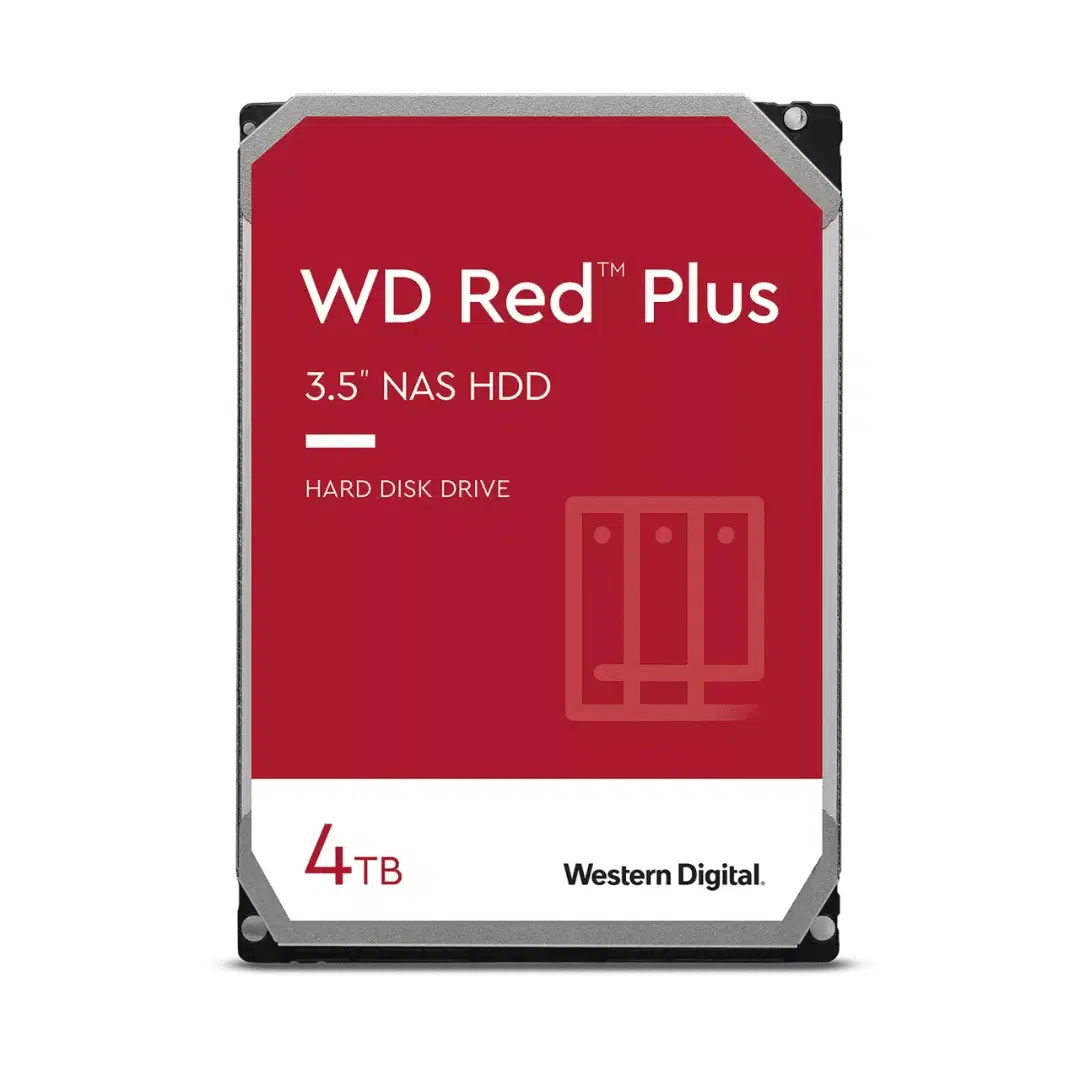 WD Red™ Plus

3.5" NAS HDD

HARD DISK DRIVE

4TB

Western Digital.